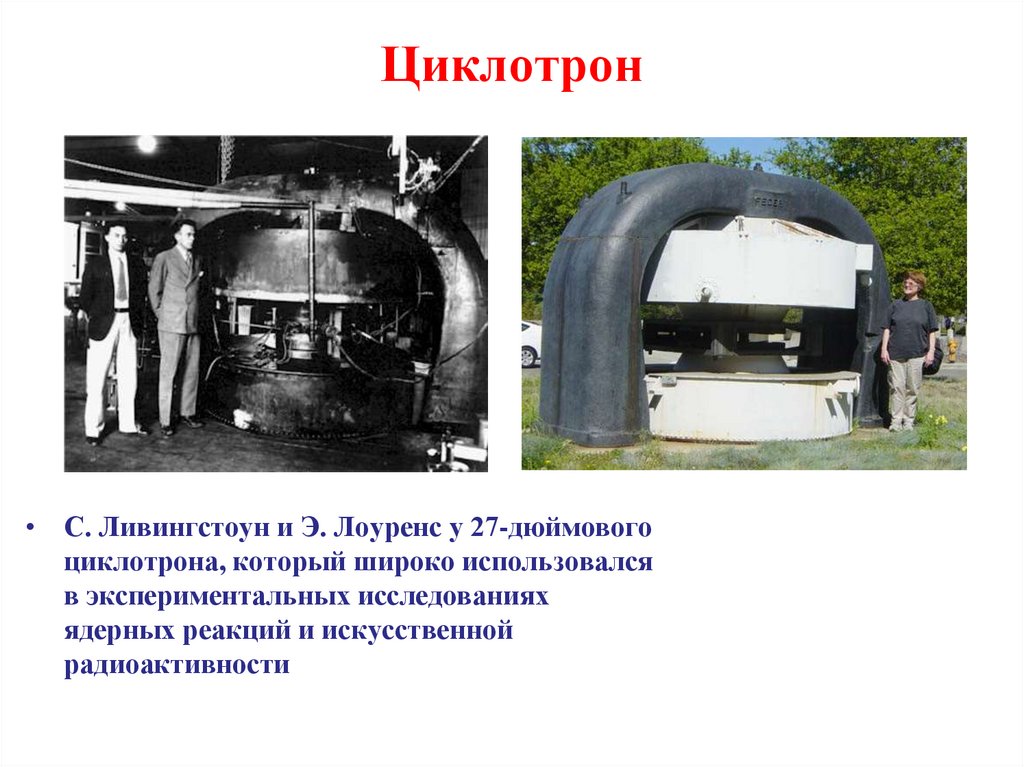 Циклотрон

• С. Ливингстоун и Э. Лоуренс у 27-дюймового циклотрона, который широко использовался в экспериментальных исследованиях ядерных реакций и искусственной радиоактивности